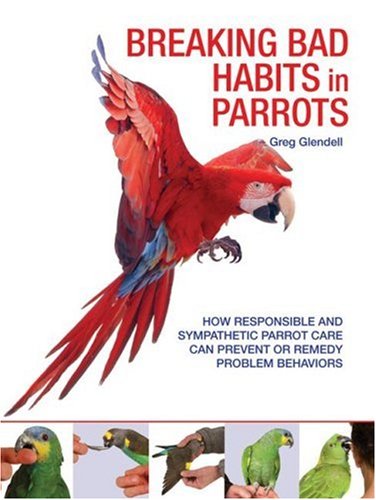 BREAKING BAD HABITS in PARROTS

Greg Glendell

HOW RESPONSIBLE AND SYMPATHETIC PARROT CARE CAN PREVENT OR REMEDY PROBLEM BEHAVIORS